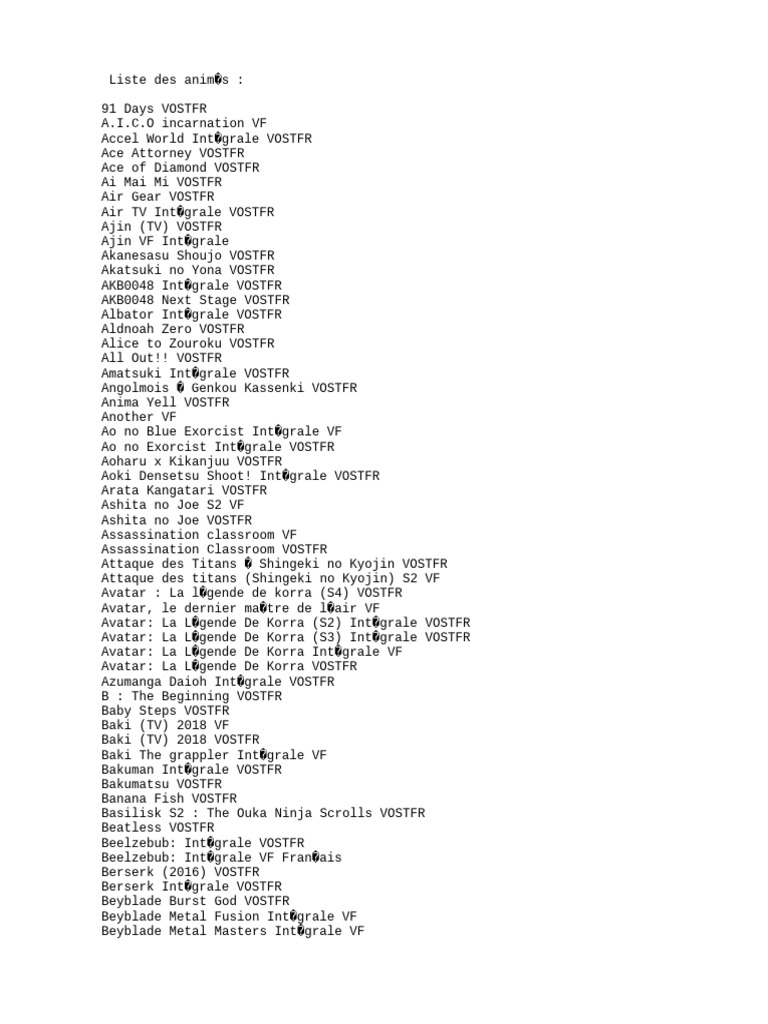 Liste des anim�s :

91 Days VOSTFR
A.I.C.O incarnation VF
Accel World Int�grale VOSTFR
Ace Attorney VOSTFR
Ace of Diamond VOSTFR
Ai Mai Mi VOSTFR
Air Gear VOSTFR
Air TV Int�grale VOSTFR
Ajin (TV) VOSTFR
Ajin VF Int�grale
Akanesasu Shoujo VOSTFR
Akatsuki no Yona VOSTFR
AKB0048 Int�grale VOSTFR
AKB0048 Next Stage VOSTFR
Albator Int�grale VOSTFR
Aldnoah Zero VOSTFR
Alice to Zouroku VOSTFR
All Out!! VOSTFR
Amatsuki Int�grale VOSTFR
Angolmois � Genkou Kassenki VOSTFR
Anima Yell VOSTFR
Another VF
Ao no Blue Exorcist Int�grale VF
Ao no Exorcist Int�grale VOSTFR
Aoharu x Kikanjuu VOSTFR
Aoki Densetsu Shoot! Int�grale VOSTFR
Arata Kangatari VOSTFR
Ashita no Joe S2 VF
Ashita no Joe VOSTFR
Assassination classroom VF
Assassination Classroom VOSTFR
Attaque des Titans � Shingeki no Kyojin VOSTFR
Attaque des titans (Shingeki no Kyojin) S2 VF
Avatar : La l�gende de korra (S4) VOSTFR
Avatar, le dernier ma�tre de l�air VF
Avatar: La L�gende De Korra (S2) Int�grale VOSTFR
Avatar: La L�gende De Korra (S3) Int�grale VOSTFR
Avatar: La L�gende De Korra Int�grale VF
Avatar: La L�gende De Korra VOSTFR
Azumanga Daioh Int�grale VOSTFR
B : The Beginning VOSTFR
Baby Steps VOSTFR
Baki (TV) 2018 VF
Baki (TV) 2018 VOSTFR
Baki The grappler Int�grale VF
Bakuman Int�grale VOSTFR
Bakumatsu VOSTFR
Banana Fish VOSTFR
Basilisk S2 : The Ouka Ninja Scrolls VOSTFR
Beatless VOSTFR
Beelzebub: Int�grale VOSTFR
Beelzebub: Int�grale VF Fran�ais
Berserk (2016) VOSTFR
Berserk Int�grale VOSTFR
Beyblade Burst God VOSTFR
Beyblade Metal Fusion Int�grale VF
Beyblade Metal Masters Int�grale VF